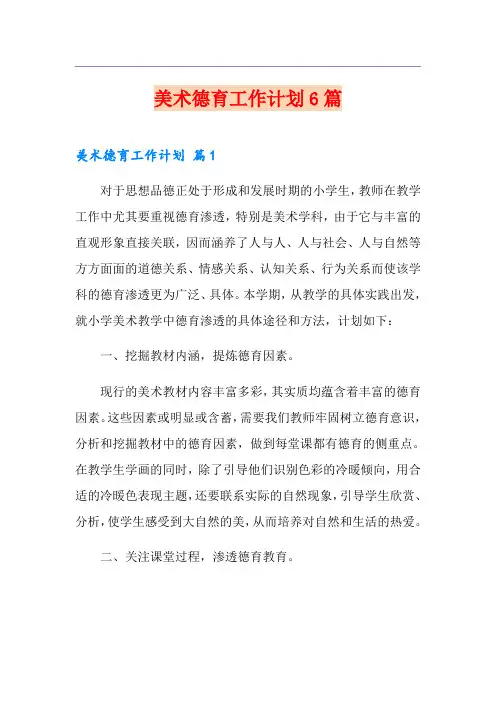 美术德育工作计划6篇

美术德育工作计划 篇1

对于思想品德正处于形成和发展时期的小学生，教师在教学工作中尤其要重视德育渗透，特别是美术学科，由于它与丰富的直观形象直接关联，因而涵养了人与人、人与社会、人与自然等方方面面的道德关系、情感关系、认知关系、行为关系而使该学科的德育渗透更为广泛、具体。本学期，从教学的具体实践出发，就小学美术教学中德育渗透的具体途径和方法，计划如下：

一、挖掘教材内涵，提炼德育因素。

现行的美术教材内容丰富多彩，其实质均蕴含着丰富的德育因素。这些因素或明显或含蓄，需要我们教师牢固树立德育意识，分析和挖掘教材中的德育因素，做到每堂课都有德育的侧重点。在教学生学画的同时，除了引导他们识别色彩的冷暖倾向，用合适的冷暖色表现主题，还要联系实际的自然现象，引导学生欣赏、分析，使学生感受到大自然的美，从而培养对自然和生活的热爱。

二、关注课堂过程，渗透德育教育。